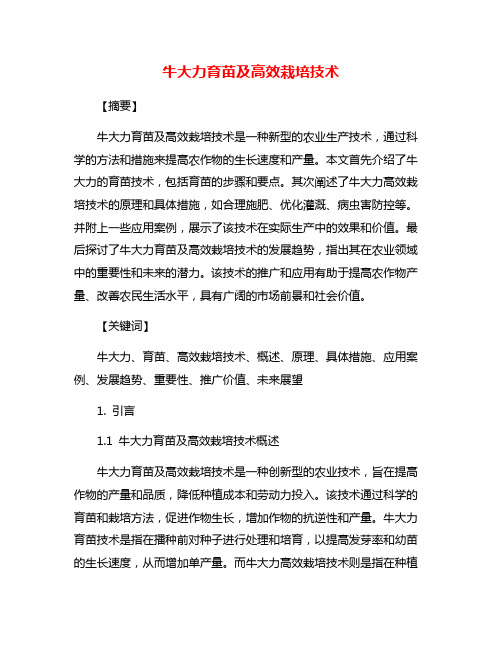 牛大力育苗及高效栽培技术

【摘要】

牛大力育苗及高效栽培技术是一种新型的农业生产技术，通过科学的方法和措施来提高农作物的生长速度和产量。本文首先介绍了牛大力的育苗技术，包括育苗的步骤和要点。其次阐述了牛大力高效栽培技术的原理和具体措施，如合理施肥、优化灌溉、病虫害防控等。并附上一些应用案例，展示了该技术在实际生产中的效果和价值。最后探讨了牛大力育苗及高效栽培技术的发展趋势，指出其在农业领域中的重要性和未来的潜力。该技术的推广和应用有助于提高农作物产量、改善农民生活水平，具有广阔的市场前景和社会价值。

【关键词】

牛大力、育苗、高效栽培技术、概述、原理、具体措施、应用案例、发展趋势、重要性、推广价值、未来展望

1. 引言

1.1 牛大力育苗及高效栽培技术概述

牛大力育苗及高效栽培技术是一种创新型的农业技术，旨在提高作物的产量和品质，降低种植成本和劳动力投入。该技术通过科学的育苗和栽培方法，促进作物生长，增加作物的抗逆性和产量。牛大力育苗技术是指在播种前对种子进行处理和培育，以提高发芽率和幼苗的生长速度，从而增加单产量。而牛大力高效栽培技术则是指在种植